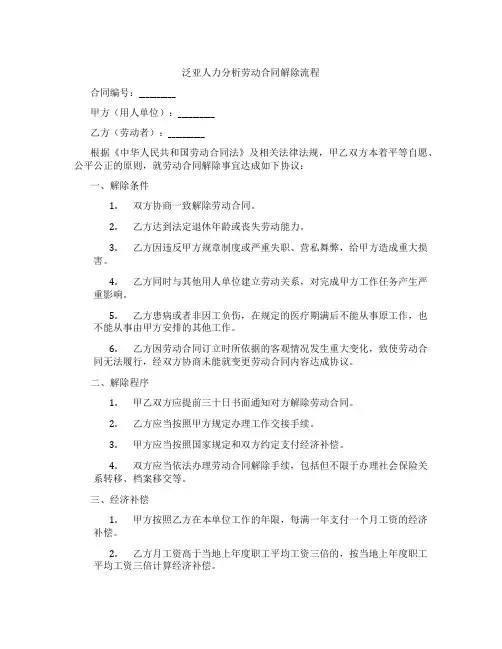 泛亚人力分析劳动合同解除流程

合同编号：________

甲方（用人单位）：________

乙方（劳动者）：________

根据《中华人民共和国劳动合同法》及相关法律法规，甲乙双方本着平等自愿、公平公正的原则，就劳动合同解除事宜达成如下协议：

一、解除条件

1. 双方协商一致解除劳动合同。

2. 乙方达到法定退休年龄或丧失劳动能力。

3. 乙方因违反甲方规章制度或严重失职、营私舞弊，给甲方造成重大损害。

4. 乙方同时与其他用人单位建立劳动关系，对完成甲方工作任务产生严重影响。

5. 乙方患病或者非因工负伤，在规定的医疗期满后不能从事原工作，也不能从事由甲方安排的其他工作。

6. 乙方因劳动合同订立时所依据的客观情况发生重大变化，致使劳动合同无法履行，经双方协商未能就变更劳动合同内容达成协议。

二、解除程序

1. 甲乙双方应提前三十日书面通知对方解除劳动合同。

2. 乙方应当按照甲方规定办理工作交接手续。

3. 甲方应当按照国家规定和双方约定支付经济补偿。

4. 双方应当依法办理劳动合同解除手续，包括但不限于办理社会保险关系转移、档案移交等。

三、经济补偿

1. 甲方按照乙方在本单位工作的年限，每满一年支付一个月工资的经济补偿。

2. 乙方月工资高于当地上年度职工平均工资三倍的，按当地上年度职工平均工资三倍计算经济补偿。